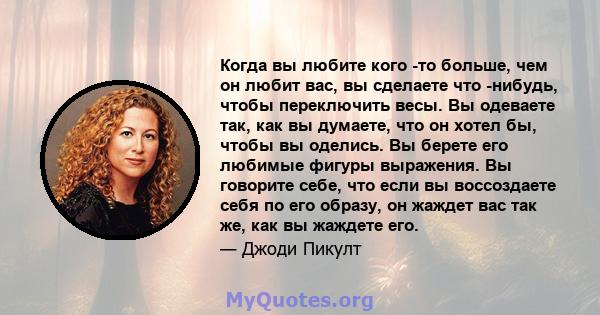 Когда вы любите кого -то больше, чем он любит вас, вы сделаете что -нибудь, чтобы переключить весы. Вы одеваете так, как вы думаете, что он хотел бы, чтобы вы оделись. Вы берете его любимые фигуры выражения. Вы говорите себе, что если вы воссоздаете себя по его образу, он жаждет вас так же, как вы жаждете его.
— Джоди Пикулт

MyQuotes.org